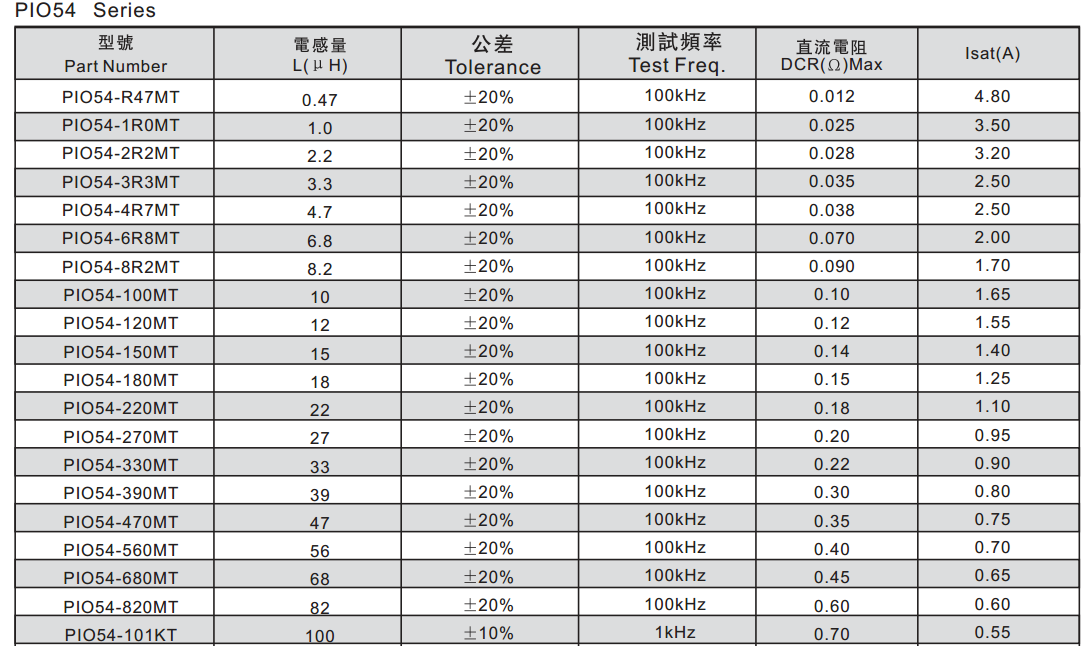 PIO54 Series

| 型號 Part Number | 電感量 L(μH) | 公差 Tolerance | 測試頻率 Test Freq. | 直流電阻 DCR(Ω)Max | Isat(A) |
|---|---|---|---|---|---|
| PIO54-R47MT | 0.47 | ±20% | 100kHz | 0.012 | 4.80 |
| PIO54-1R0MT | 1.0 | ±20% | 100kHz | 0.025 | 3.50 |
| PIO54-2R2MT | 2.2 | ±20% | 100kHz | 0.028 | 3.20 |
| PIO54-3R3MT | 3.3 | ±20% | 100kHz | 0.035 | 2.50 |
| PIO54-4R7MT | 4.7 | ±20% | 100kHz | 0.038 | 2.50 |
| PIO54-6R8MT | 6.8 | ±20% | 100kHz | 0.070 | 2.00 |
| PIO54-8R2MT | 8.2 | ±20% | 100kHz | 0.090 | 1.70 |
| PIO54-100MT | 10 | ±20% | 100kHz | 0.10 | 1.65 |
| PIO54-120MT | 12 | ±20% | 100kHz | 0.12 | 1.55 |
| PIO54-150MT | 15 | ±20% | 100kHz | 0.14 | 1.40 |
| PIO54-180MT | 18 | ±20% | 100kHz | 0.15 | 1.25 |
| PIO54-220MT | 22 | ±20% | 100kHz | 0.18 | 1.10 |
| PIO54-270MT | 27 | ±20% | 100kHz | 0.20 | 0.95 |
| PIO54-330MT | 33 | ±20% | 100kHz | 0.22 | 0.90 |
| PIO54-390MT | 39 | ±20% | 100kHz | 0.30 | 0.80 |
| PIO54-470MT | 47 | ±20% | 100kHz | 0.35 | 0.75 |
| PIO54-560MT | 56 | ±20% | 100kHz | 0.40 | 0.70 |
| PIO54-680MT | 68 | ±20% | 100kHz | 0.45 | 0.65 |
| PIO54-820MT | 82 | ±20% | 100kHz | 0.60 | 0.60 |
| PIO54-101KT | 100 | ±10% | 1kHz | 0.70 | 0.55 |